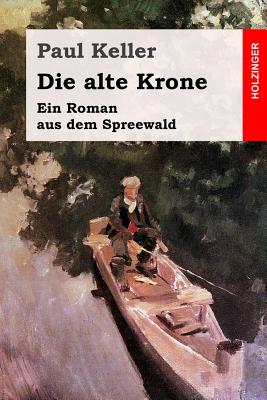 Paul Keller
Die alte Krone
Ein Roman aus dem Spreewald

HOLZINGER